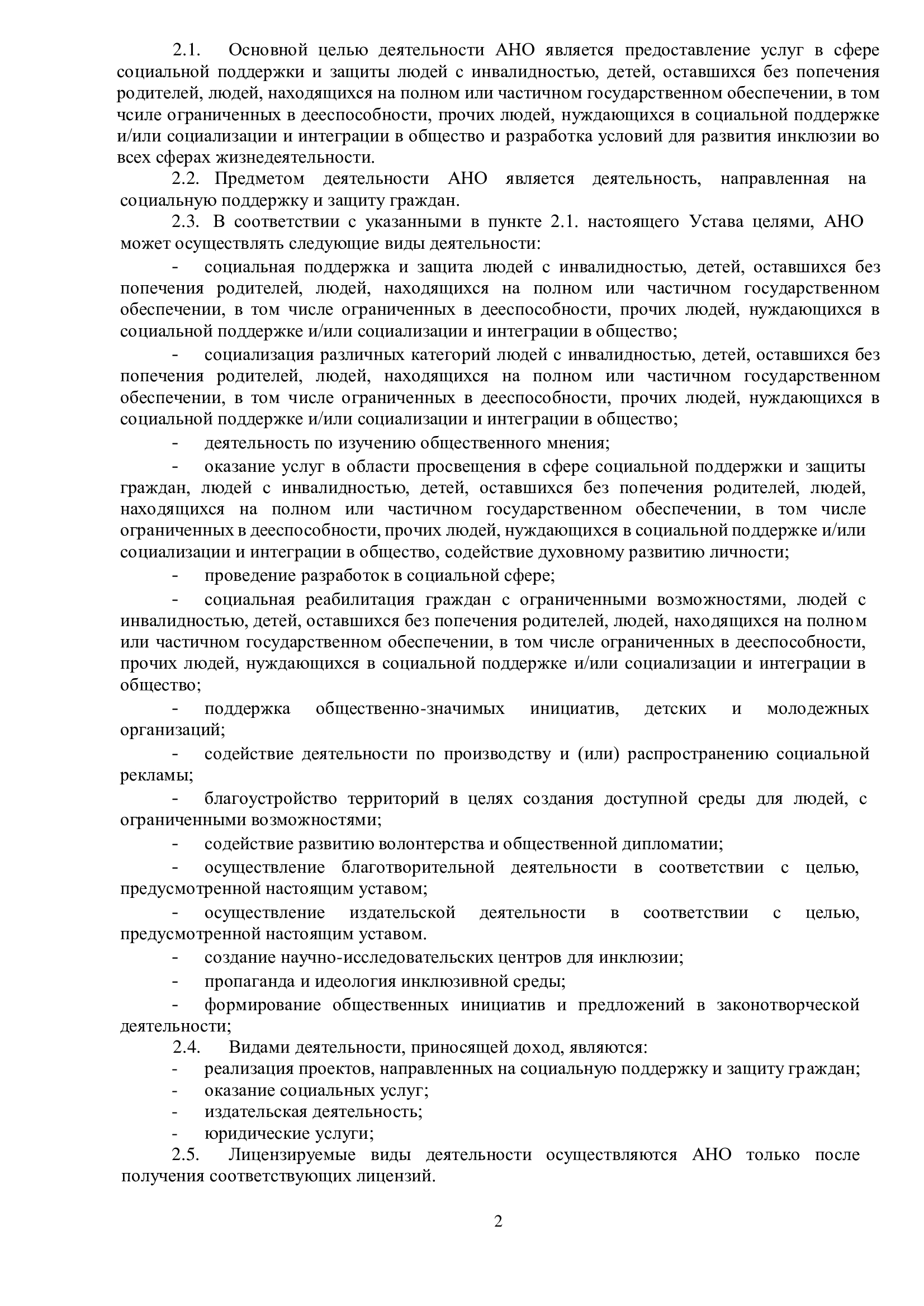 2.1. Основной целью деятельности АНО является предоставление услуг в сфере социальной поддержки и защиты людей с инвалидностью, детей, оставшихся без попечения родителей, людей, находящихся на полном или частичном государственном обеспечении, в том чсиле ограниченных в дееспособности, прочих людей, нуждающихся в социальной поддержке и/или социализации и интеграции в общество и разработка условий для развития инклюзии во всех сферах жизнедеятельности.

2.2. Предметом деятельности АНО является деятельность, направленная на социальную поддержку и защиту граждан.

2.3. В соответствии с указанными в пункте 2.1. настоящего Устава целями, АНО может осуществлять следующие виды деятельности:

- социальная поддержка и защита людей с инвалидностью, детей, оставшихся без попечения родителей, людей, находящихся на полном или частичном государственном обеспечении, в том числе ограниченных в дееспособности, прочих людей, нуждающихся в социальной поддержке и/или социализации и интеграции в общество;

- социализация различных категорий людей с инвалидностью, детей, оставшихся без попечения родителей, людей, находящихся на полном или частичном государственном обеспечении, в том числе ограниченных в дееспособности, прочих людей, нуждающихся в социальной поддержке и/или социализации и интеграции в общество;

- деятельность по изучению общественного мнения;

- оказание услуг в области просвещения в сфере социальной поддержки и защиты граждан, людей с инвалидностью, детей, оставшихся без попечения родителей, людей, находящихся на полном или частичном государственном обеспечении, в том числе ограниченных в дееспособности, прочих людей, нуждающихся в социальной поддержке и/или социализации и интеграции в общество, содействие духовному развитию личности;

- проведение разработок в социальной сфере;

- социальная реабилитация граждан с ограниченными возможностями, людей с инвалидностью, детей, оставшихся без попечения родителей, людей, находящихся на полном или частичном государственном обеспечении, в том числе ограниченных в дееспособности, прочих людей, нуждающихся в социальной поддержке и/или социализации и интеграции в общество;

- поддержка общественно-значимых инициатив, детских и молодежных организаций;

- содействие деятельности по производству и (или) распространению социальной рекламы;

- благоустройство территорий в целях создания доступной среды для людей, с ограниченными возможностями;

- содействие развитию волонтерства и общественной дипломатии;

- осуществление благотворительной деятельности в соответствии с целью, предусмотренной настоящим уставом;

- осуществление издательской деятельности в соответствии с целью, предусмотренной настоящим уставом.

- создание научно-исследовательских центров для инклюзии;

- пропаганда и идеология инклюзивной среды;

- формирование общественных инициатив и предложений в законотворческой деятельности;

2.4. Видами деятельности, приносящей доход, являются:

- реализация проектов, направленных на социальную поддержку и защиту граждан;

- оказание социальных услуг;

- издательская деятельность;

- юридические услуги;

2.5. Лицензируемые виды деятельности осуществляются АНО только после получения соответствующих лицензий.

2